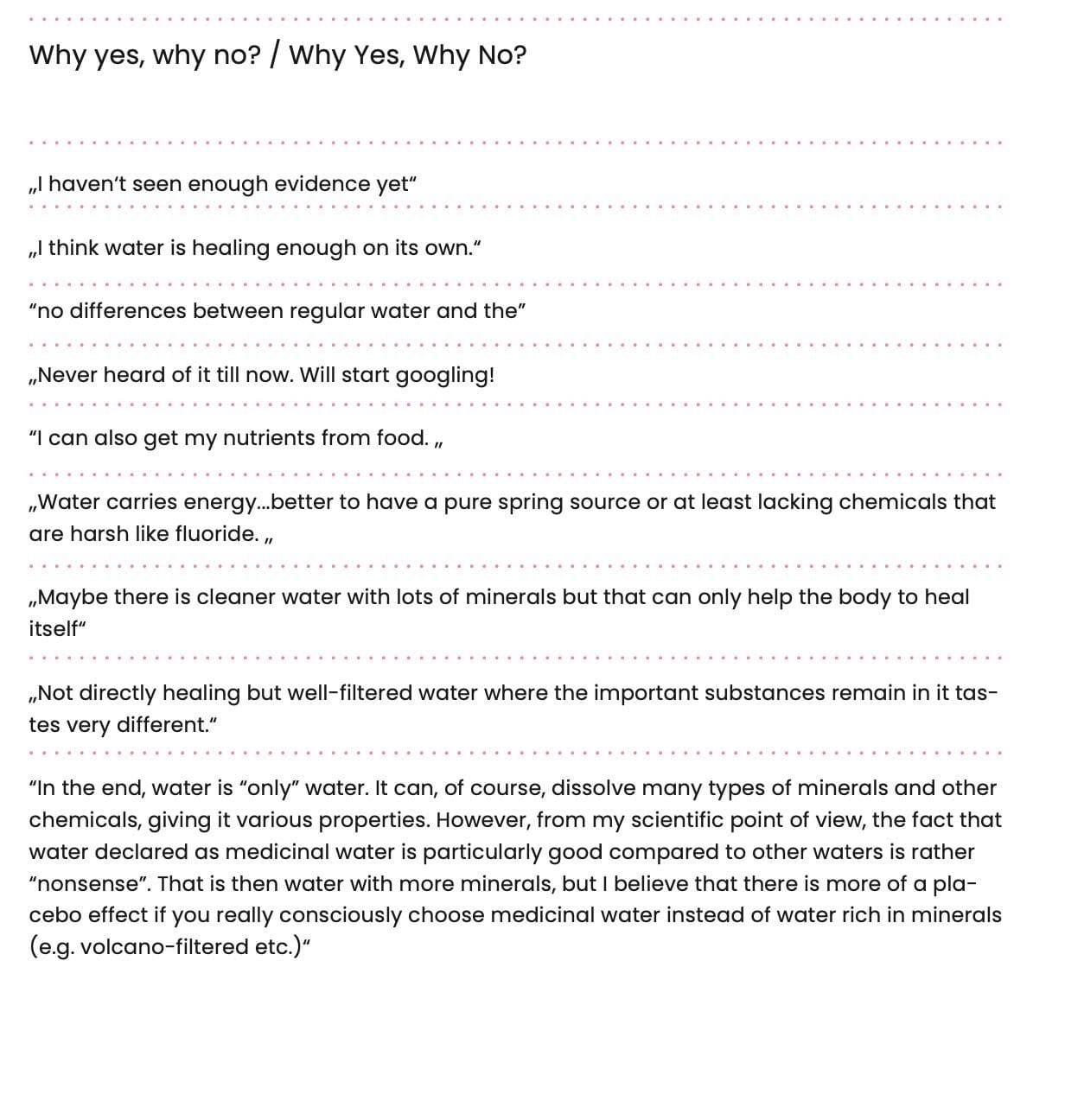 Why yes, why no? / Why Yes, Why No?

„I haven't seen enough evidence yet"

„I think water is healing enough on its own."

"no differences between regular water and the"

„Never heard of it till now. Will start googling!

"I can also get my nutrients from food. „

„Water carries energy...better to have a pure spring source or at least lacking chemicals that are harsh like fluoride. „

„Maybe there is cleaner water with lots of minerals but that can only help the body to heal itself"

„Not directly healing but well-filtered water where the important substances remain in it tastes very different."

"In the end, water is "only" water. It can, of course, dissolve many types of minerals and other chemicals, giving it various properties. However, from my scientific point of view, the fact that water declared as medicinal water is particularly good compared to other waters is rather "nonsense". That is then water with more minerals, but I believe that there is more of a placebo effect if you really consciously choose medicinal water instead of water rich in minerals (e.g. volcano-filtered etc.)"